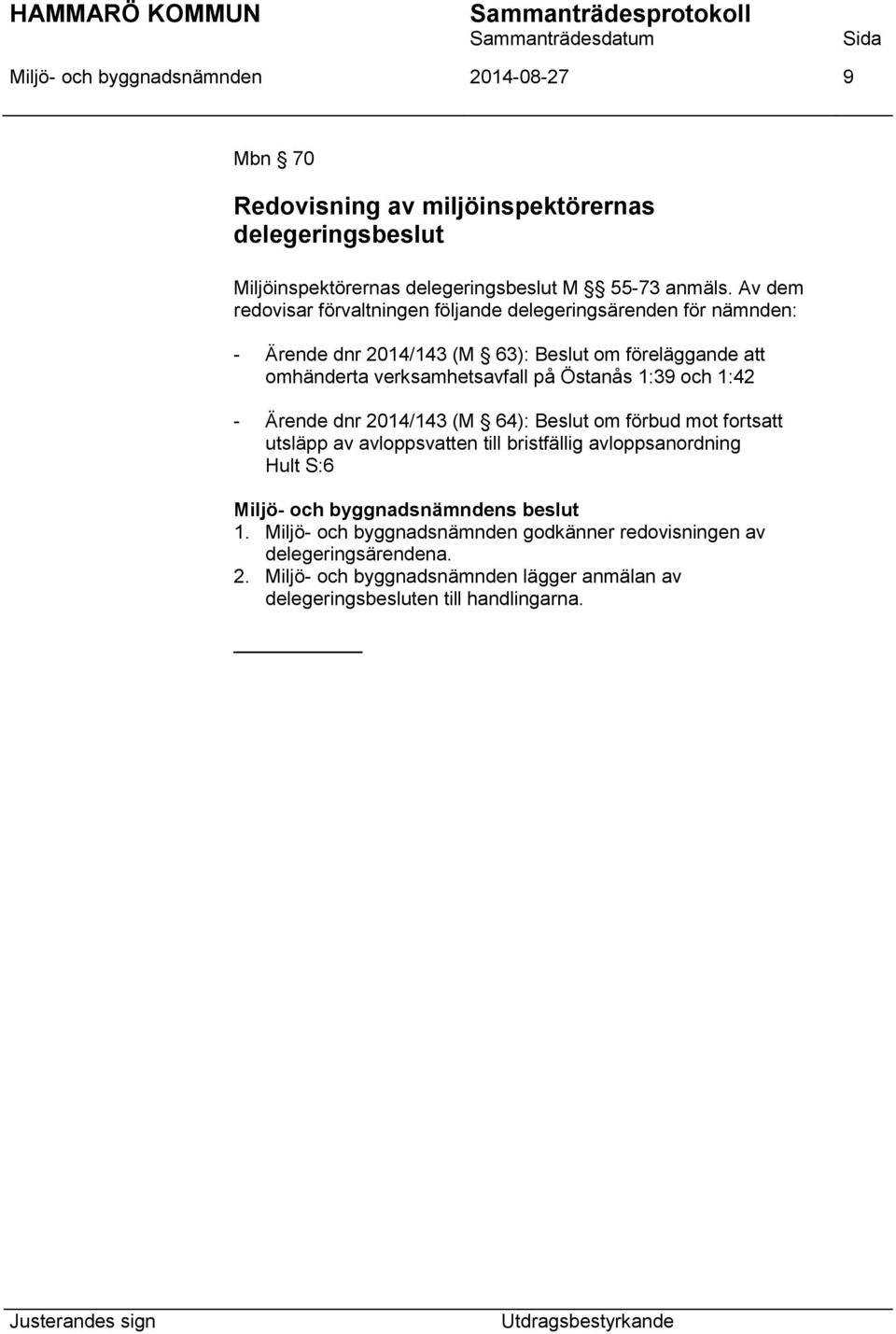 HAMMARÖ KOMMUN Sammanträdesprotokoll
Sammanträdesdatum Sida
Miljö- och byggnadsnämnden 2014-08-27 9

Mbn § 70

Redovisning av miljöinspektörernas delegeringsbeslut

Miljöinspektörernas delegeringsbeslut M §§ 55-73 anmäls. Av dem redovisar förvaltningen följande delegeringsärenden för nämnden:

- Ärende dnr 2014/143 (M § 63): Beslut om föreläggande att omhänderta verksamhetsavfall på Östanås 1:39 och 1:42

- Ärende dnr 2014/143 (M § 64): Beslut om förbud mot fortsatt utsläpp av avloppsvatten till bristfällig avloppsanordning Hult S:6

Miljö- och byggnadsnämndens beslut
1. Miljö- och byggnadsnämnden godkänner redovisningen av delegeringsärendena.
2. Miljö- och byggnadsnämnden lägger anmälan av delegeringsbesluten till handlingarna.

Justerandes sign Utdragsbestyrkande